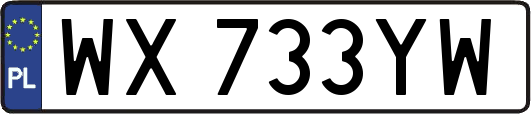 PL

WX 733YW